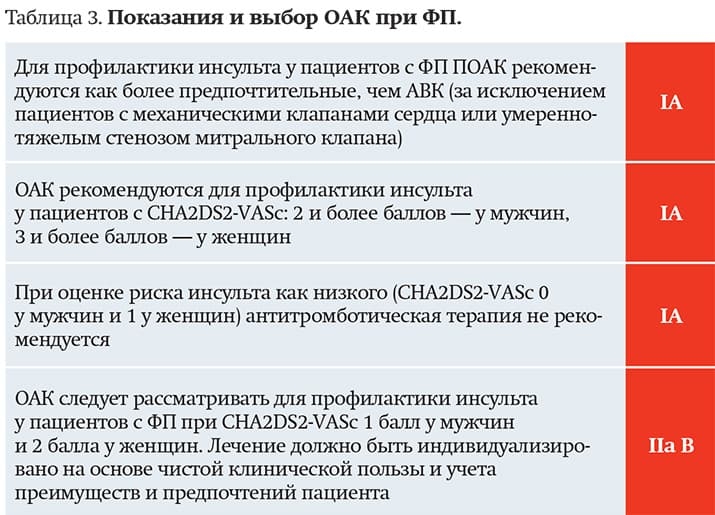 Таблица 3. **Показания и выбор ОАК при ФП.**

| | |
|---|---|
| Для профилактики инсульта у пациентов с ФП ПОАК рекомендуются как более предпочтительные, чем АВК (за исключением пациентов с механическими клапанами сердца или умеренно-тяжелым стенозом митрального клапана) | IA |
| ОАК рекомендуются для профилактики инсульта у пациентов с CHA2DS2-VASc: 2 и более баллов — у мужчин, 3 и более баллов — у женщин | IA |
| При оценке риска инсульта как низкого (CHA2DS2-VASc 0 у мужчин и 1 у женщин) антитромботическая терапия не рекомендуется | IA |
| ОАК следует рассматривать для профилактики инсульта у пациентов с ФП при CHA2DS2-VASc 1 балл у мужчин и 2 балла у женщин. Лечение должно быть индивидуализировано на основе чистой клинической пользы и учета преимуществ и предпочтений пациента | IIa B |